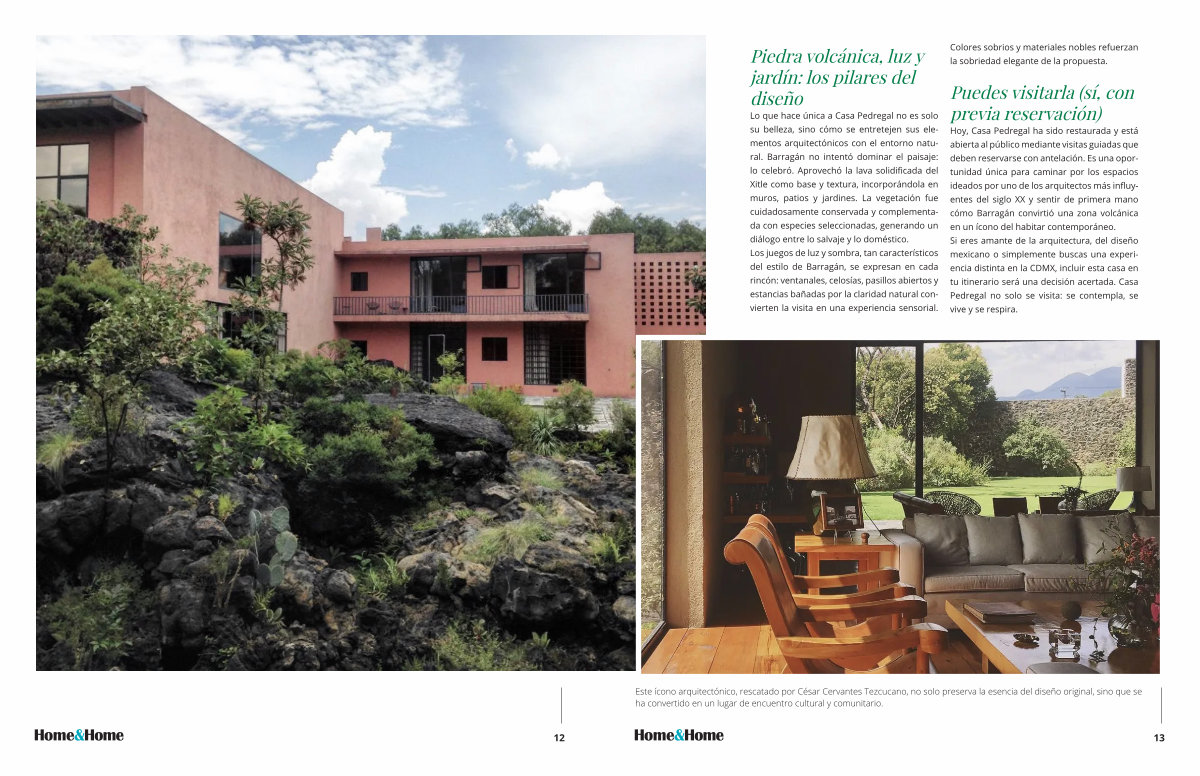 Piedra volcánica, luz y jardín: los pilares del diseño

Lo que hace única a Casa Pedregal no es solo su belleza, sino cómo se entretejen sus elementos arquitectónicos con el entorno natural. Barragán no intentó dominar el paisaje: lo celebró. Aprovechó la lava solidificada del Xitle como base y textura, incorporándola en muros, patios y jardines. La vegetación fue cuidadosamente conservada y complementada con especies seleccionadas, generando un diálogo entre lo salvaje y lo doméstico.

Los juegos de luz y sombra, tan característicos del estilo de Barragán, se expresan en cada rincón: ventanales, celosías, pasillos abiertos y estancias bañadas por la claridad natural convierten la visita en una experiencia sensorial. Colores sobrios y materiales nobles refuerzan la sobriedad elegante de la propuesta.

Puedes visitarla (sí, con previa reservación)

Hoy, Casa Pedregal ha sido restaurada y está abierta al público mediante visitas guiadas que deben reservarse con antelación. Es una oportunidad única para caminar por los espacios ideados por uno de los arquitectos más influyentes del siglo XX y sentir de primera mano cómo Barragán convirtió una zona volcánica en un ícono del habitar contemporáneo.

Si eres amante de la arquitectura, del diseño mexicano o simplemente buscas una experiencia distinta en la CDMX, incluir esta casa en tu itinerario será una decisión acertada. Casa Pedregal no solo se visita: se contempla, se vive y se respira.

Este ícono arquitectónico, rescatado por César Cervantes Tezcucano, no solo preserva la esencia del diseño original, sino que se ha convertido en un lugar de encuentro cultural y comunitario.

Home&Home 12

Home&Home 13